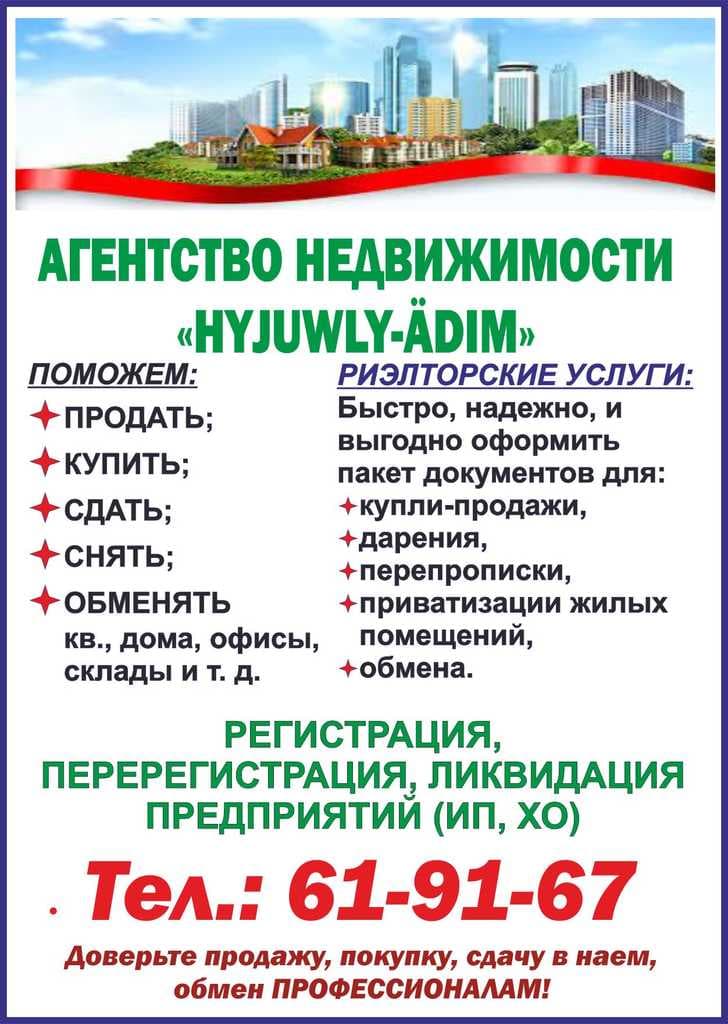 АГЕНТСТВО НЕДВИЖИМОСТИ
«HYJUWLY-ÄDIM»

ПОМОЖЕМ:
ПРОДАТЬ;
КУПИТЬ;
СДАТЬ;
СНЯТЬ;
ОБМЕНЯТЬ кв., дома, офисы, склады и т. д.

РИЭЛТОРСКИЕ УСЛУГИ:
Быстро, надежно, и выгодно оформить пакет документов для:
купли-продажи,
дарения,
перепрописки,
приватизации жилых помещений,
обмена.

РЕГИСТРАЦИЯ, ПЕРЕРЕГИСТРАЦИЯ, ЛИКВИДАЦИЯ ПРЕДПРИЯТИЙ (ИП, ХО)

Тел.: 61-91-67

Доверьте продажу, покупку, сдачу в наем, обмен ПРОФЕССИОНАЛАМ!